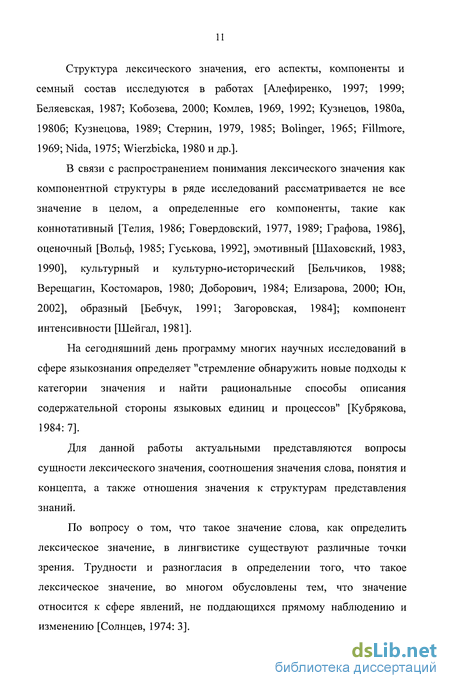 11

Структура лексического значения, его аспекты, компоненты и семный состав исследуются в работах [Алефиренко, 1997; 1999; Беляевская, 1987; Кобозева, 2000; Комлев, 1969, 1992; Кузнецов, 1980а, 1980б; Кузнецова, 1989; Стернин, 1979, 1985; Bolinger, 1965; Fillmore, 1969; Nida, 1975; Wierzbicka, 1980 и др.].

В связи с распространением понимания лексического значения как компонентной структуры в ряде исследований рассматривается не все значение в целом, а определенные его компоненты, такие как коннотативный [Телия, 1986; Говердовский, 1977, 1989; Графова, 1986], оценочный [Вольф, 1985; Гуськова, 1992], эмотивный [Шаховский, 1983, 1990], культурный и культурно-исторический [Бельчиков, 1988; Верещагин, Костомаров, 1980; Доборович, 1984; Елизарова, 2000; Юн, 2002], образный [Бебчук, 1991; Загоровская, 1984]; компонент интенсивности [Шейгал, 1981].

На сегодняшний день программу многих научных исследований в сфере языкознания определяет "стремление обнаружить новые подходы к категории значения и найти рациональные способы описания содержательной стороны языковых единиц и процессов" [Кубрякова, 1984: 7].

Для данной работы актуальными представляются вопросы сущности лексического значения, соотношения значения слова, понятия и концепта, а также отношения значения к структурам представления знаний.

По вопросу о том, что такое значение слова, как определить лексическое значение, в лингвистике существуют различные точки зрения. Трудности и разногласия в определении того, что такое лексическое значение, во многом обусловлены тем, что значение относится к сфере явлений, не поддающихся прямому наблюдению и изменению [Солнцев, 1974: 3].

dsLib.net
библиотека диссертаций